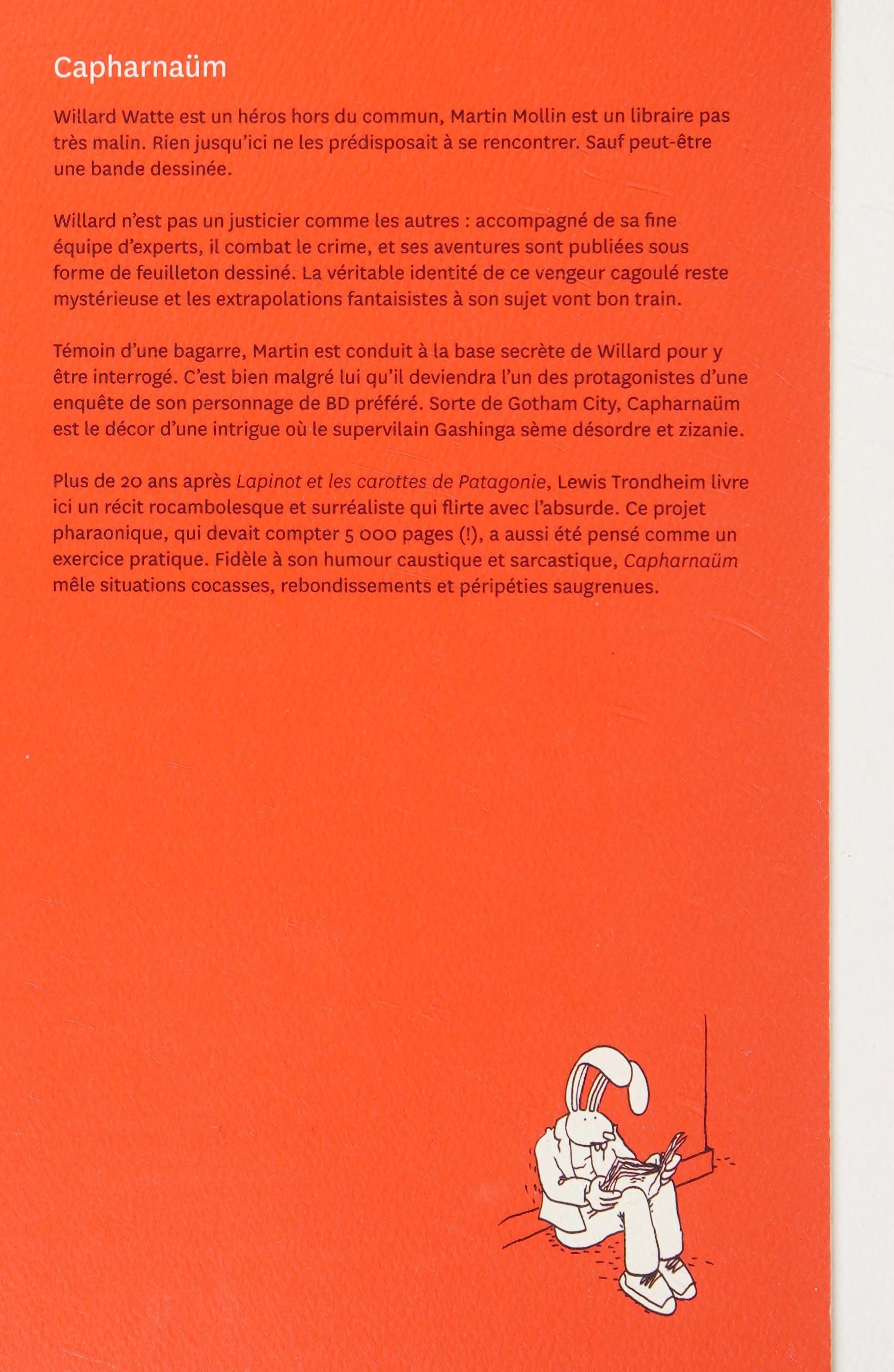 Capharnaüm

Willard Watte est un héros hors du commun, Martin Mollin est un libraire pas très malin. Rien jusqu'ici ne les prédisposait à se rencontrer. Sauf peut-être une bande dessinée.

Willard n'est pas un justicier comme les autres : accompagné de sa fine équipe d'experts, il combat le crime, et ses aventures sont publiées sous forme de feuilleton dessiné. La véritable identité de ce vengeur cagoulé reste mystérieuse et les extrapolations fantaisistes à son sujet vont bon train.

Témoin d'une bagarre, Martin est conduit à la base secrète de Willard pour y être interrogé. C'est bien malgré lui qu'il deviendra l'un des protagonistes d'une enquête de son personnage de BD préféré. Sorte de Gotham City, Capharnaüm est le décor d'une intrigue où le supervilain Gashinga sème désordre et zizanie.

Plus de 20 ans après Lapinot et les carottes de Patagonie, Lewis Trondheim livre ici un récit rocambolesque et surréaliste qui flirte avec l'absurde. Ce projet pharaonique, qui devait compter 5 000 pages (!), a aussi été pensé comme un exercice pratique. Fidèle à son humour caustique et sarcastique, Capharnaüm mêle situations cocasses, rebondissements et péripéties saugrenues.